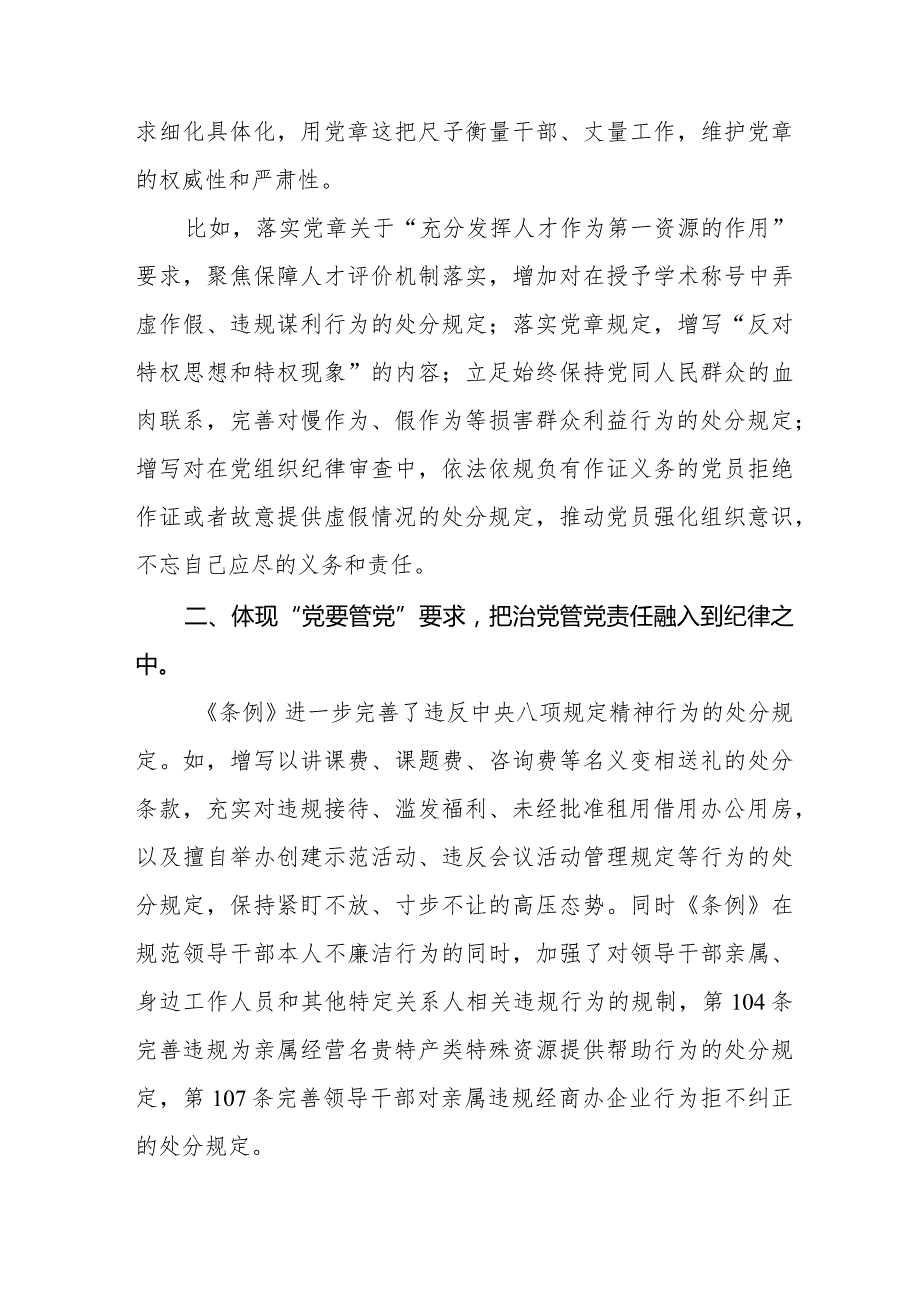 求细化具体化，用党章这把尺子衡量干部、丈量工作，维护党章的权威性和严肃性。

比如，落实党章关于“充分发挥人才作为第一资源的作用”要求，聚焦保障人才评价机制落实，增加对在授予学术称号中弄虚作假、违规谋利行为的处分规定；落实党章规定，增写“反对特权思想和特权现象”的内容；立足始终保持党同人民群众的血肉联系，完善对慢作为、假作为等损害群众利益行为的处分规定；增写对在党组织纪律审查中，依法依规负有作证义务的党员拒绝作证或者故意提供虚假情况的处分规定，推动党员强化组织意识，不忘自己应尽的义务和责任。

二、体现“党要管党”要求，把治党管党责任融入到纪律之中。

《条例》进一步完善了违反中央八项规定精神行为的处分规定。如，增写以讲课费、课题费、咨询费等名义变相送礼的处分条款，充实对违规接待、滥发福利、未经批准租用借用办公用房，以及擅自举办创建示范活动、违反会议活动管理规定等行为的处分规定，保持紧盯不放、寸步不让的高压态势。同时《条例》在规范领导干部本人不廉洁行为的同时，加强了对领导干部亲属、身边工作人员和其他特定关系人相关违规行为的规制，第104条完善违规为亲属经营名贵特产类特殊资源提供帮助行为的处分规定，第107条完善领导干部对亲属违规经商办企业行为拒不纠正的处分规定。